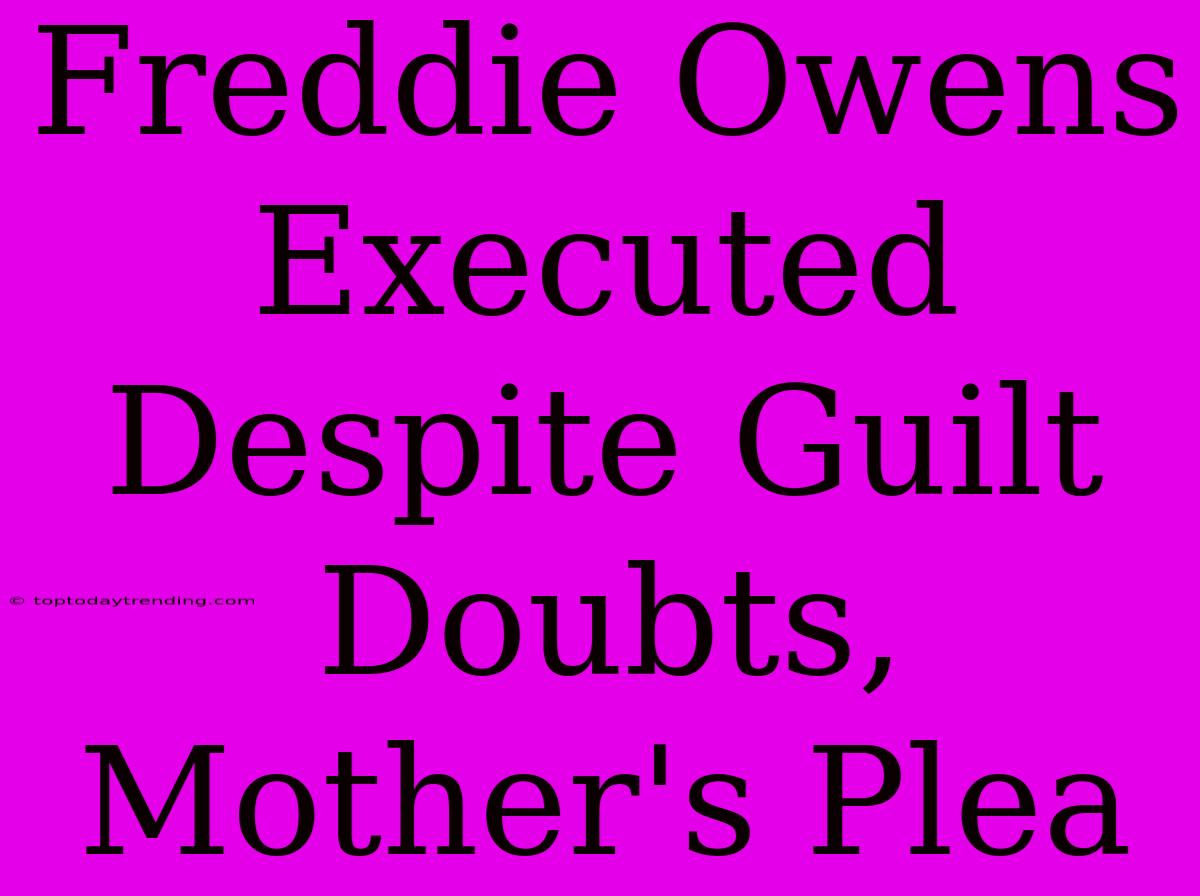 Freddie Owens Executed Despite Guilt Doubts, Mother's Plea

© toptodaytrending.com